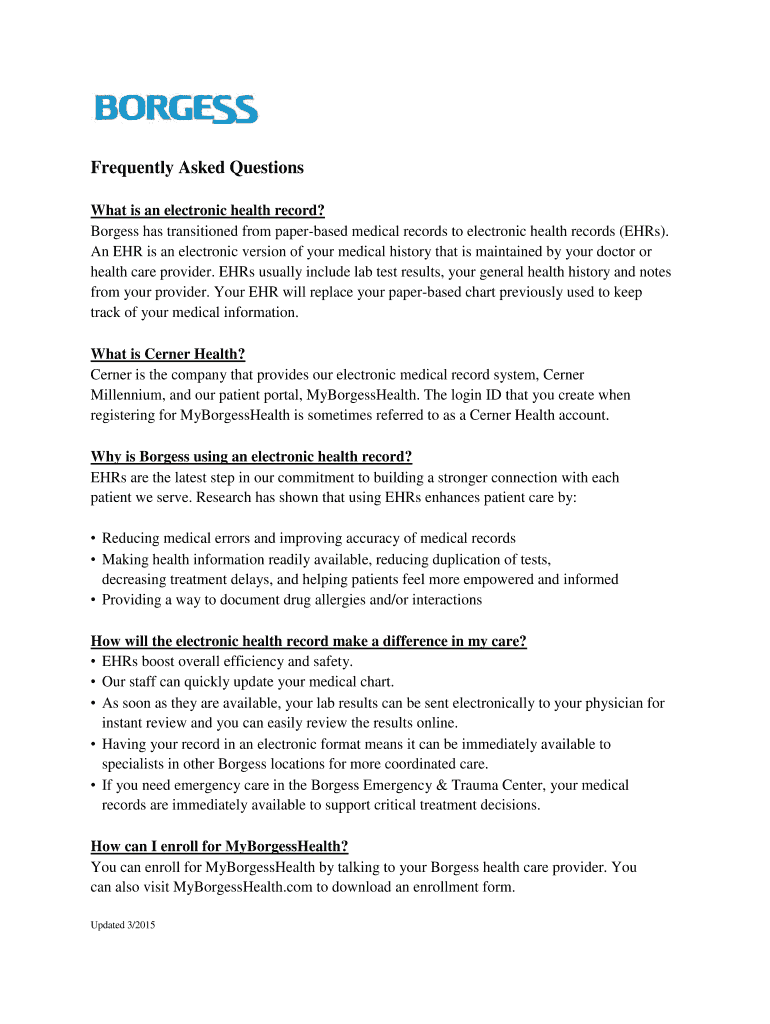 BORGESS

Frequently Asked Questions

What is an electronic health record?
Borgess has transitioned from paper-based medical records to electronic health records (EHRs). An EHR is an electronic version of your medical history that is maintained by your doctor or health care provider. EHRs usually include lab test results, your general health history and notes from your provider. Your EHR will replace your paper-based chart previously used to keep track of your medical information.

What is Cerner Health?
Cerner is the company that provides our electronic medical record system, Cerner Millennium, and our patient portal, MyBorgessHealth. The login ID that you create when registering for MyBorgessHealth is sometimes referred to as a Cerner Health account.

Why is Borgess using an electronic health record?
EHRs are the latest step in our commitment to building a stronger connection with each patient we serve. Research has shown that using EHRs enhances patient care by:

• Reducing medical errors and improving accuracy of medical records
• Making health information readily available, reducing duplication of tests, decreasing treatment delays, and helping patients feel more empowered and informed
• Providing a way to document drug allergies and/or interactions

How will the electronic health record make a difference in my care?
• EHRs boost overall efficiency and safety.
• Our staff can quickly update your medical chart.
• As soon as they are available, your lab results can be sent electronically to your physician for instant review and you can easily review the results online.
• Having your record in an electronic format means it can be immediately available to specialists in other Borgess locations for more coordinated care.
• If you need emergency care in the Borgess Emergency & Trauma Center, your medical records are immediately available to support critical treatment decisions.

How can I enroll for MyBorgessHealth?
You can enroll for MyBorgessHealth by talking to your Borgess health care provider. You can also visit MyBorgessHealth.com to download an enrollment form.

Updated 3/2015